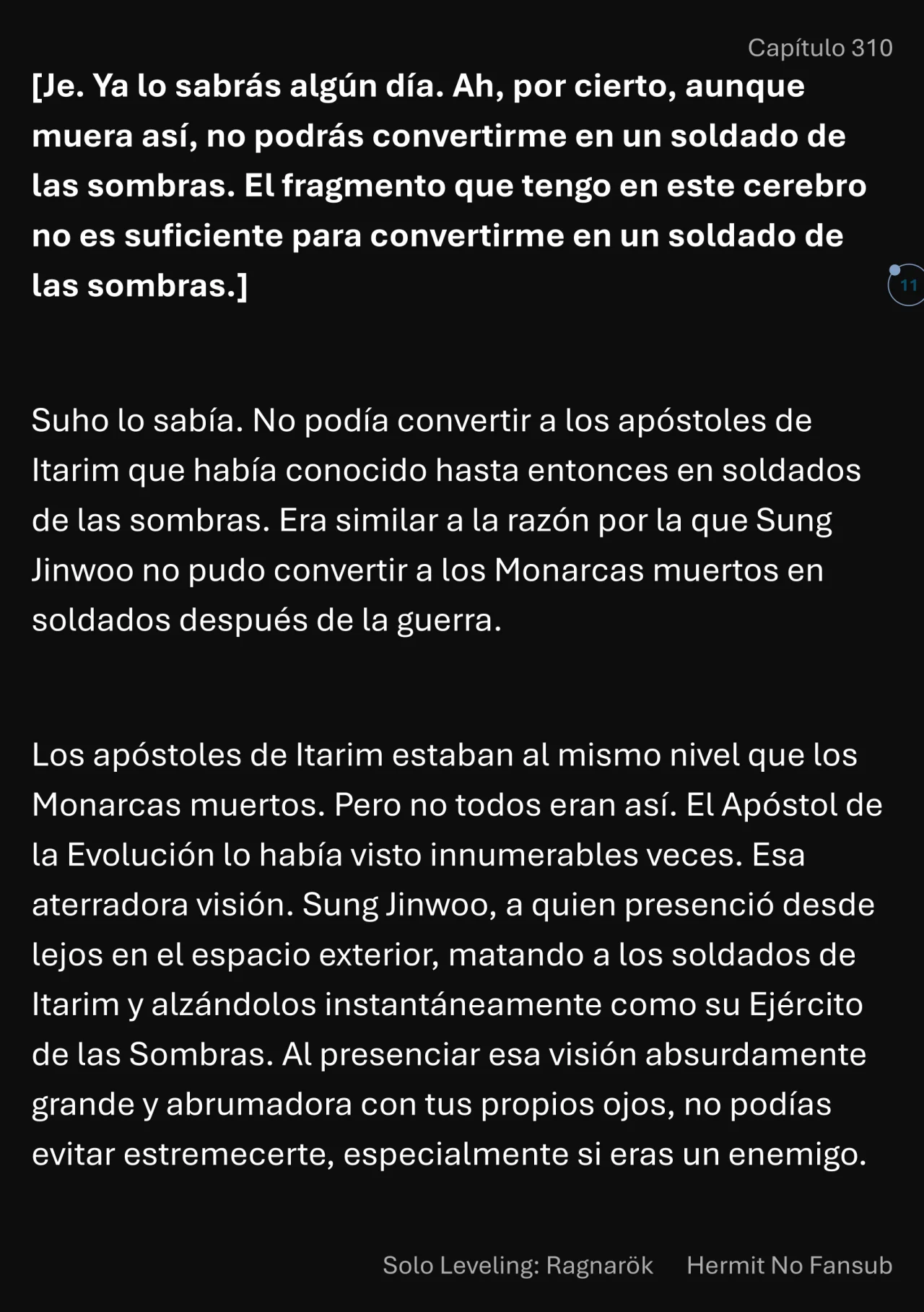 Capítulo 310

[Je. Ya lo sabrás algún día. Ah, por cierto, aunque muera así, no podrás convertirme en un soldado de las sombras. El fragmento que tengo en este cerebro no es suficiente para convertirme en un soldado de las sombras.]

11

Suho lo sabía. No podía convertir a los apóstoles de Itarim que había conocido hasta entonces en soldados de las sombras. Era similar a la razón por la que Sung Jinwoo no pudo convertir a los Monarcas muertos en soldados después de la guerra.

Los apóstoles de Itarim estaban al mismo nivel que los Monarcas muertos. Pero no todos eran así. El Apóstol de la Evolución lo había visto innumerables veces. Esa aterradora visión. Sung Jinwoo, a quien presenció desde lejos en el espacio exterior, matando a los soldados de Itarim y alzándolos instantáneamente como su Ejército de las Sombras. Al presenciar esa visión absurdamente grande y abrumadora con tus propios ojos, no podías evitar estremecerte, especialmente si eras un enemigo.

Solo Leveling: Ragnarök Hermit No Fansub